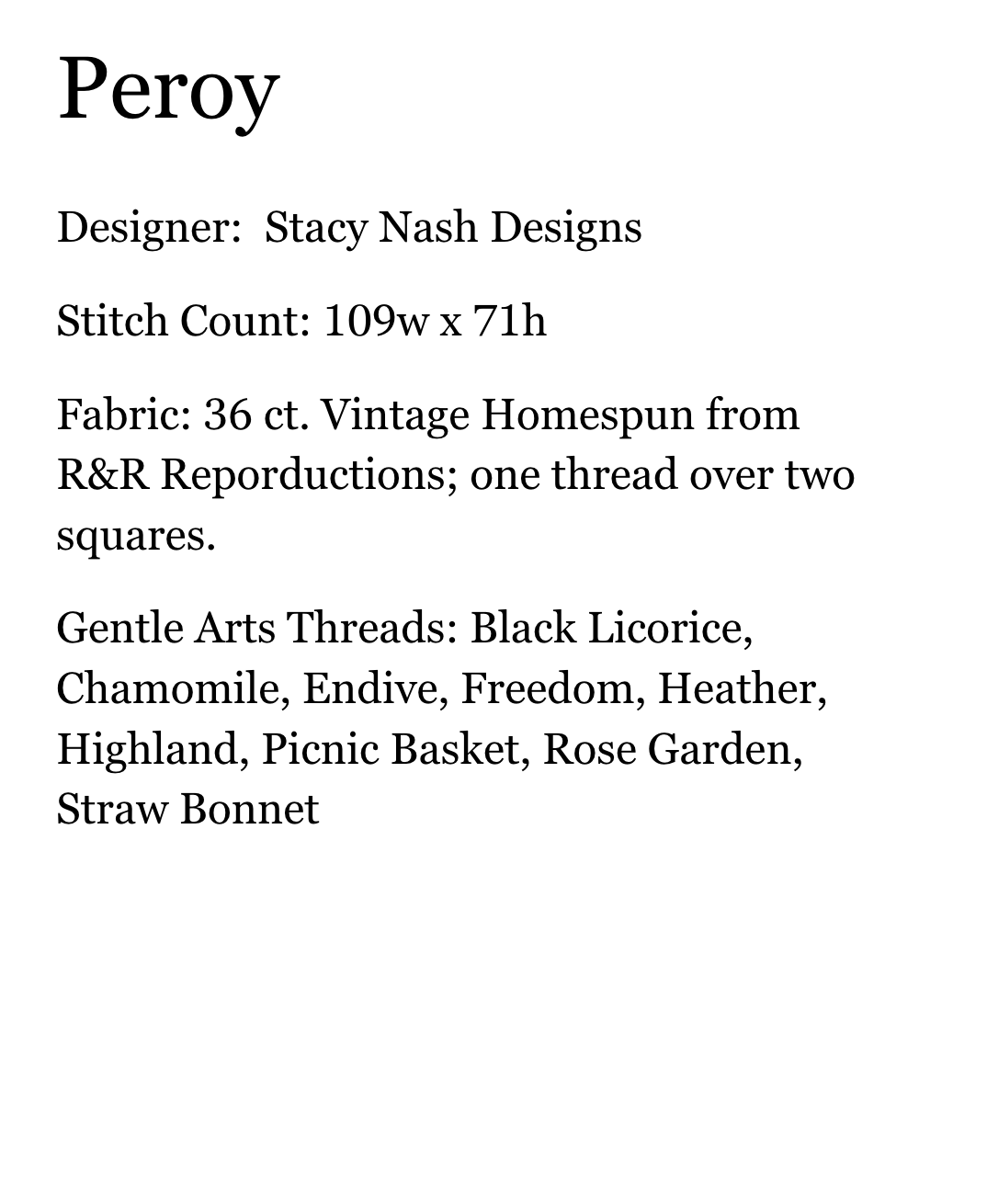 Peroy

Designer:  Stacy Nash Designs

Stitch Count: 109w x 71h

Fabric: 36 ct. Vintage Homespun from R&R Reporductions; one thread over two squares.

Gentle Arts Threads: Black Licorice, Chamomile, Endive, Freedom, Heather, Highland, Picnic Basket, Rose Garden, Straw Bonnet